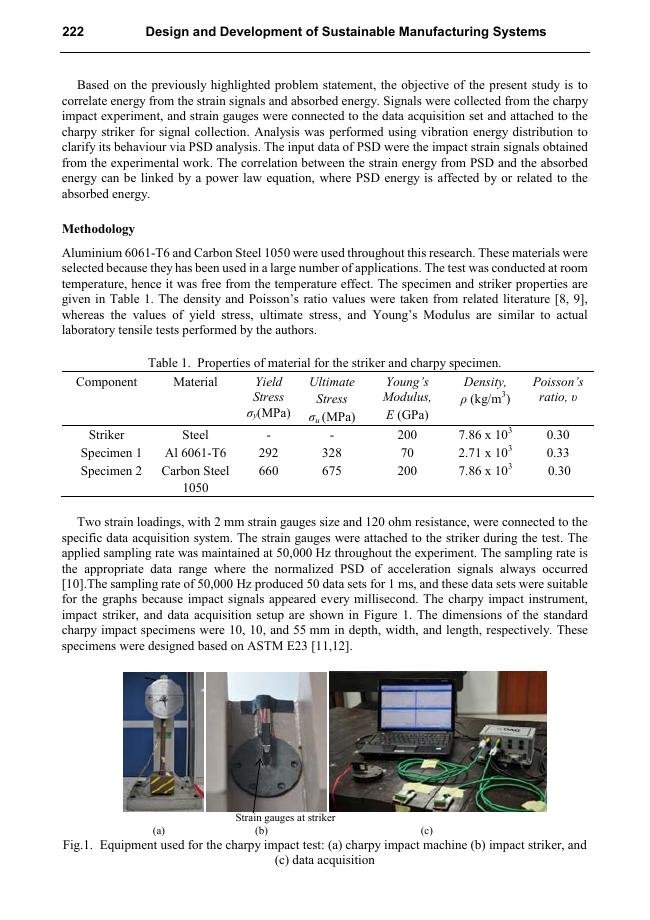 222 Design and Development of Sustainable Manufacturing Systems

Based on the previously highlighted problem statement, the objective of the present study is to correlate energy from the strain signals and absorbed energy. Signals were collected from the charpy impact experiment, and strain gauges were connected to the data acquisition set and attached to the charpy striker for signal collection. Analysis was performed using vibration energy distribution to clarify its behaviour via PSD analysis. The input data of PSD were the impact strain signals obtained from the experimental work. The correlation between the strain energy from PSD and the absorbed energy can be linked by a power law equation, where PSD energy is affected by or related to the absorbed energy.

Methodology

Aluminium 6061-T6 and Carbon Steel 1050 were used throughout this research. These materials were selected because they has been used in a large number of applications. The test was conducted at room temperature, hence it was free from the temperature effect. The specimen and striker properties are given in Table 1. The density and Poisson's ratio values were taken from related literature [8, 9], whereas the values of yield stress, ultimate stress, and Young's Modulus are similar to actual laboratory tensile tests performed by the authors.

Table 1. Properties of material for the striker and charpy specimen.

| Component | Material | Yield Stress $\sigma_y$(MPa) | Ultimate Stress $\sigma_u$ (MPa) | Young's Modulus, $E$ (GPa) | Density, $\rho$ (kg/m$^3$) | Poisson's ratio, $\upsilon$ |
|---|---|---|---|---|---|---|
| Striker | Steel | - | - | 200 | 7.86 x $10^3$ | 0.30 |
| Specimen 1 | Al 6061-T6 | 292 | 328 | 70 | 2.71 x $10^3$ | 0.33 |
| Specimen 2 | Carbon Steel 1050 | 660 | 675 | 200 | 7.86 x $10^3$ | 0.30 |

Two strain loadings, with 2 mm strain gauges size and 120 ohm resistance, were connected to the specific data acquisition system. The strain gauges were attached to the striker during the test. The applied sampling rate was maintained at 50,000 Hz throughout the experiment. The sampling rate is the appropriate data range where the normalized PSD of acceleration signals always occurred [10].The sampling rate of 50,000 Hz produced 50 data sets for 1 ms, and these data sets were suitable for the graphs because impact signals appeared every millisecond. The charpy impact instrument, impact striker, and data acquisition setup are shown in Figure 1. The dimensions of the standard charpy impact specimens were 10, 10, and 55 mm in depth, width, and length, respectively. These specimens were designed based on ASTM E23 [11,12].

Strain gauges at striker
(a) (b) (c)
Fig.1. Equipment used for the charpy impact test: (a) charpy impact machine (b) impact striker, and (c) data acquisition